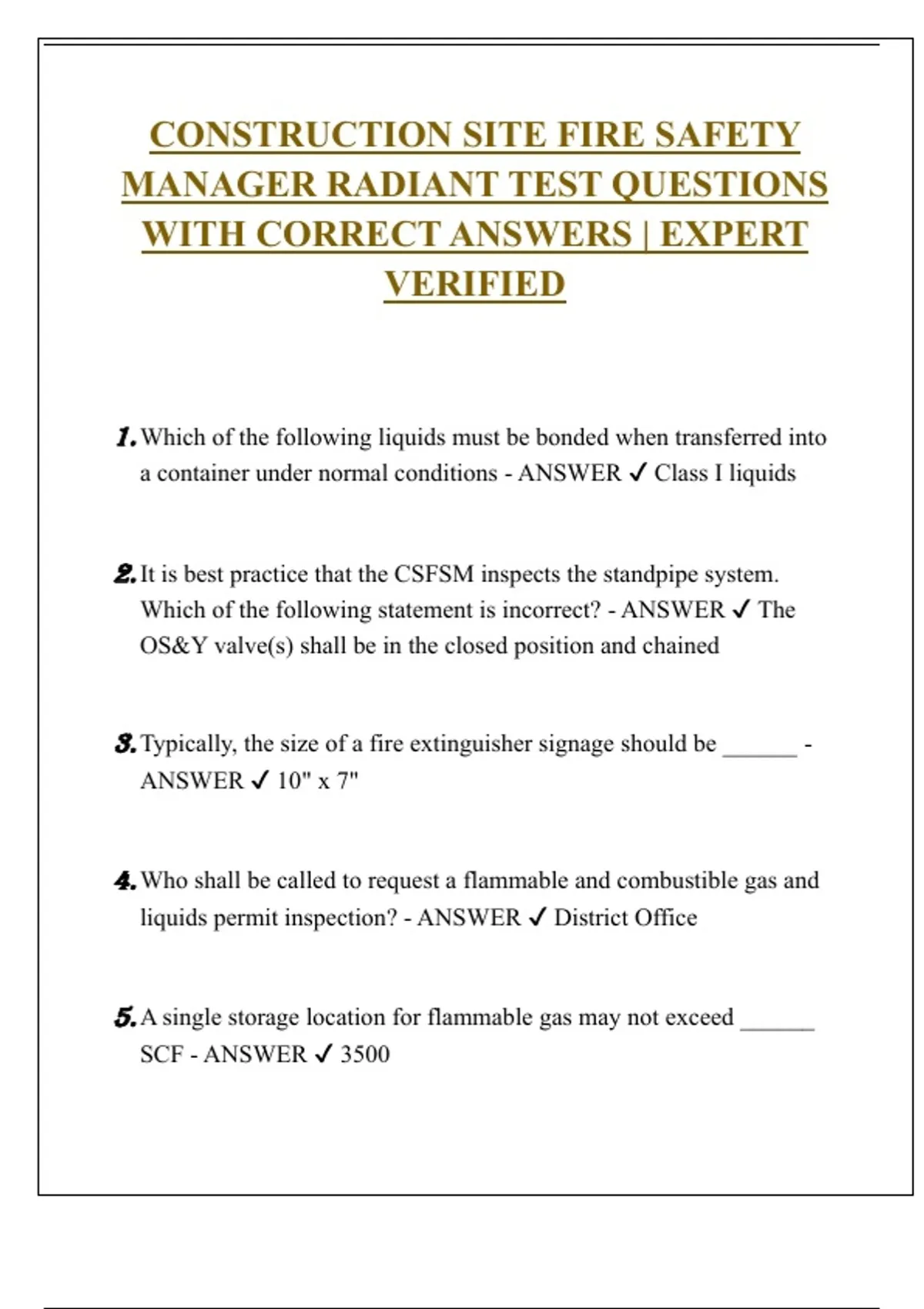 CONSTRUCTION SITE FIRE SAFETY MANAGER RADIANT TEST QUESTIONS WITH CORRECT ANSWERS | EXPERT VERIFIED

1. Which of the following liquids must be bonded when transferred into a container under normal conditions - ANSWER ✓ Class I liquids

2. It is best practice that the CSFSM inspects the standpipe system. Which of the following statement is incorrect? - ANSWER ✓ The OS&Y valve(s) shall be in the closed position and chained

3. Typically, the size of a fire extinguisher signage should be ______ - ANSWER ✓ 10" x 7"

4. Who shall be called to request a flammable and combustible gas and liquids permit inspection? - ANSWER ✓ District Office

5. A single storage location for flammable gas may not exceed ______ SCF - ANSWER ✓ 3500